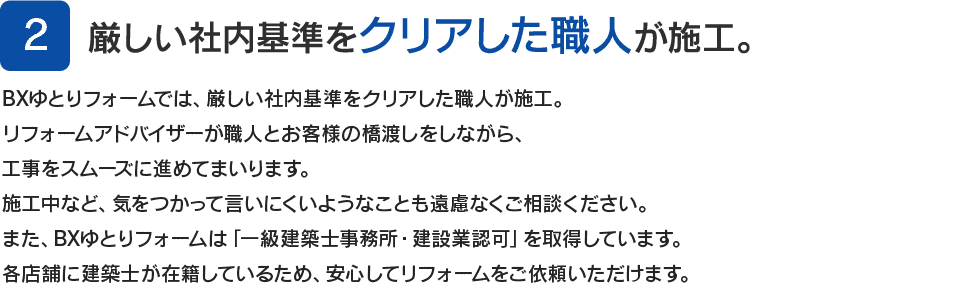 2 厳しい社内基準をクリアした職人が施工。

BXゆとりフォームでは、厳しい社内基準をクリアした職人が施工。
リフォームアドバイザーが職人とお客様の橋渡しをしながら、
工事をスムーズに進めてまいります。
施工中など、気をつかって言いにくいようなことも遠慮なくご相談ください。
また、BXゆとりフォームは「一級建築士事務所・建設業認可」を取得しています。
各店舗に建築士が在籍しているため、安心してリフォームをご依頼いただけます。